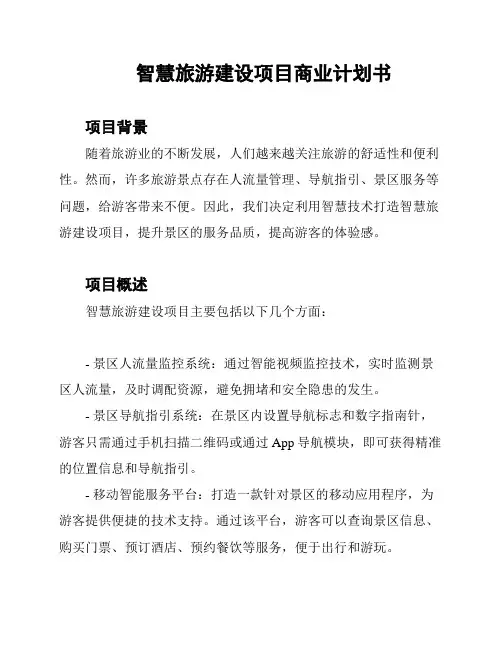 智慧旅游建设项目商业计划书

项目背景

随着旅游业的不断发展，人们越来越关注旅游的舒适性和便利性。然而，许多旅游景点存在人流量管理、导航指引、景区服务等问题，给游客带来不便。因此，我们决定利用智慧技术打造智慧旅游建设项目，提升景区的服务品质，提高游客的体验感。

项目概述

智慧旅游建设项目主要包括以下几个方面：

- 景区人流量监控系统：通过智能视频监控技术，实时监测景区人流量，及时调配资源，避免拥堵和安全隐患的发生。

- 景区导航指引系统：在景区内设置导航标志和数字指南针，游客只需通过手机扫描二维码或通过 App 导航模块，即可获得精准的位置信息和导航指引。

- 移动智能服务平台：打造一款针对景区的移动应用程序，为游客提供便捷的技术支持。通过该平台，游客可以查询景区信息、购买门票、预订酒店、预约餐饮等服务，便于出行和游玩。